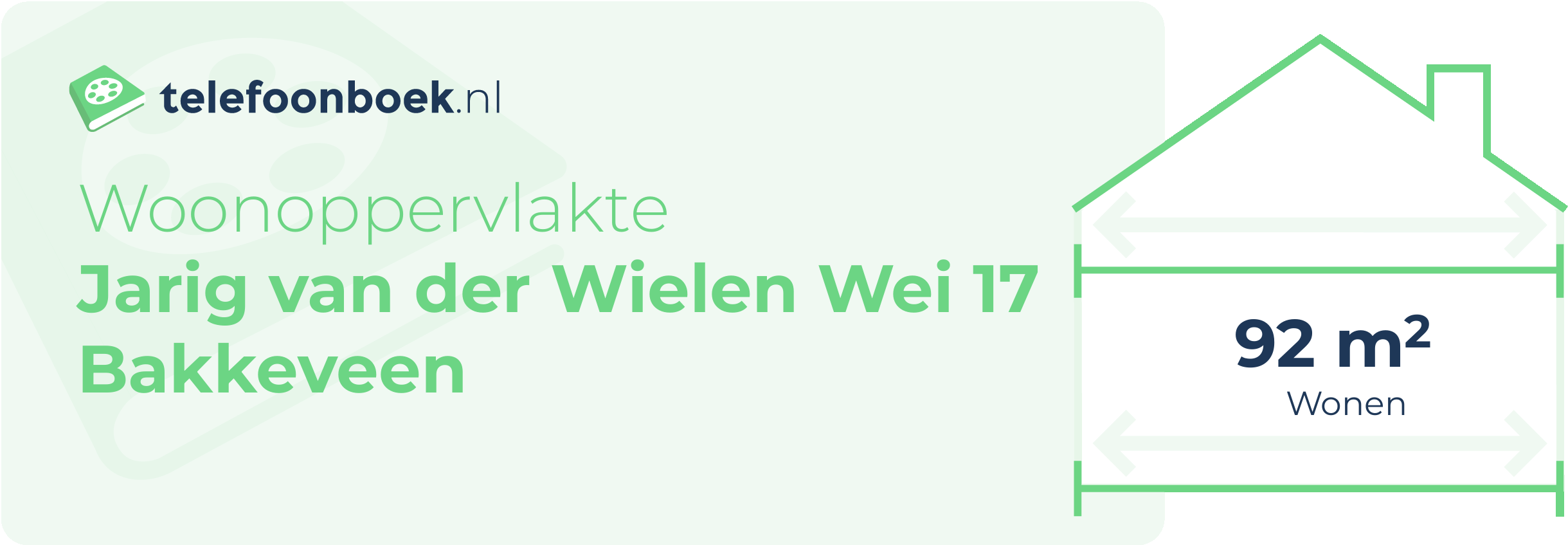 telefoonboek.nl

Woonoppervlakte
Jarig van der Wielen Wei 17
Bakkeveen

92 $m^2$
Wonen